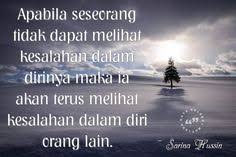 Apabila seseorang tidak dapat melihat kesalahan dalam dirinya maka ia akan terus melihat kesalahan dalam diri orang lain.

“”

Sarina Hussin